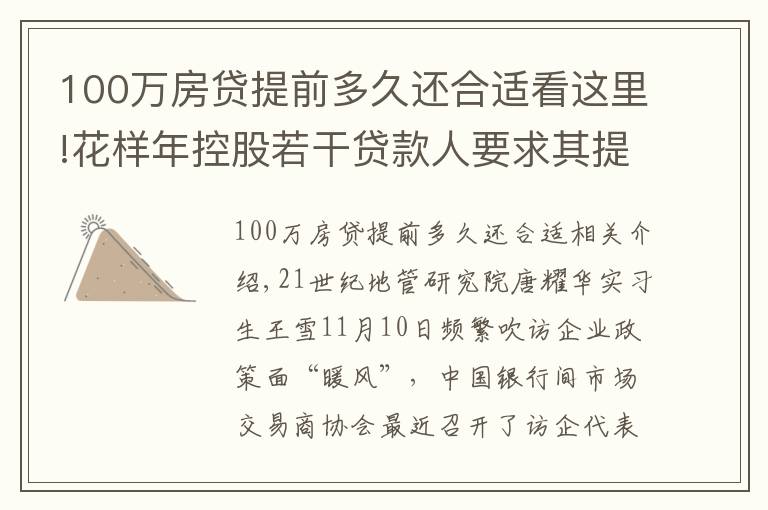 100万房贷提前多久还合适看这里!花样年控股若干贷款人要求其提

100万房贷提前多久还合适相关介绍，21世纪地管研究院唐耀华实习生王雪11月10日频繁吹访企业政策面“暖风”，中国银行间市场交易商协会最近召开了访企代表